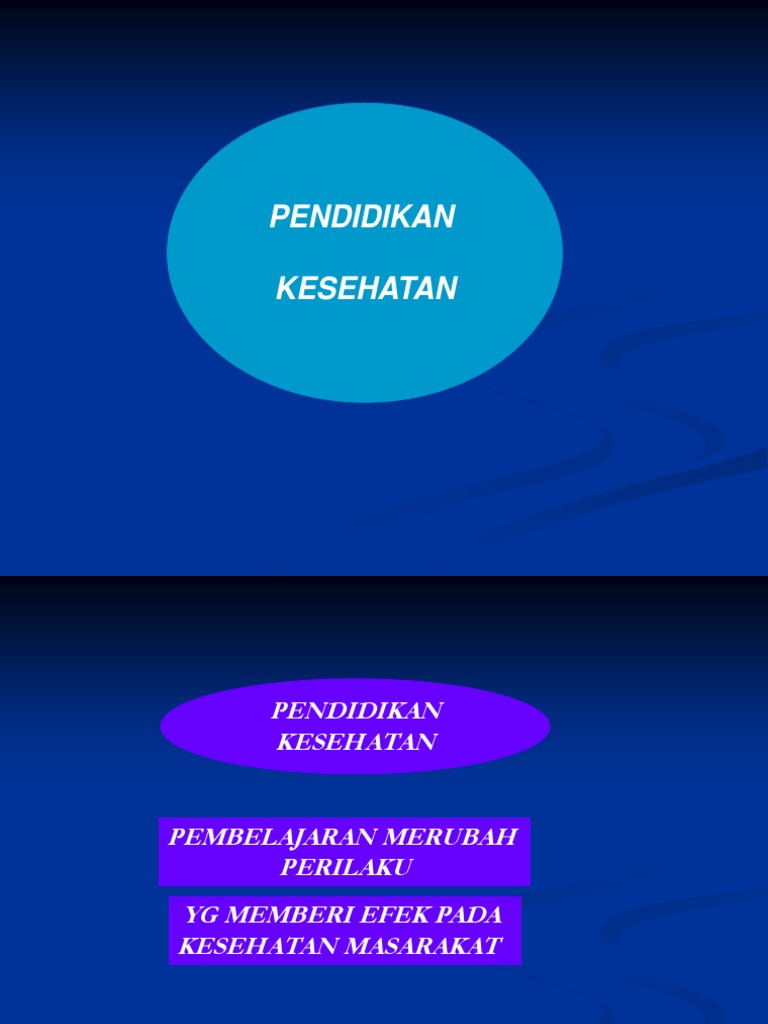 PENDIDIKAN

KESEHATAN

PENDIDIKAN KESEHATAN

PEMBELAJARAN MERUBAH PERILAKU

YG MEMBERI EFEK PADA KESEHATAN MASARAKAT